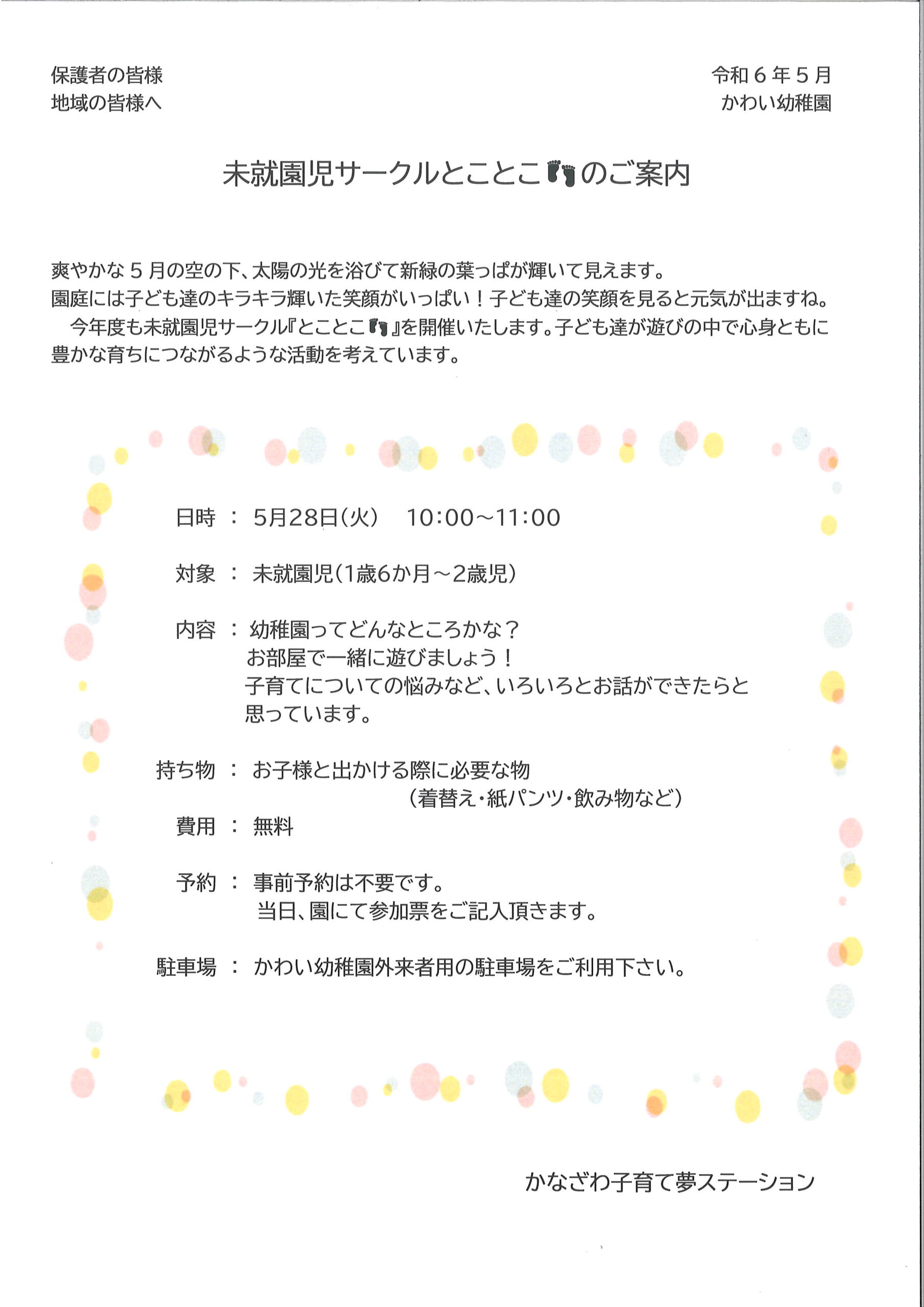 保護者の皆様
地域の皆様へ

令和６年５月
かわい幼稚園

未就園児サークルとことこのご案内

爽やかな５月の空の下、太陽の光を浴びて新緑の葉っぱが輝いて見えます。
園庭には子ども達のキラキラ輝いた笑顔がいっぱい！子ども達の笑顔を見ると元気が出ますね。
今年度も未就園児サークル『とことこ』を開催いたします。子ども達が遊びの中で心身ともに豊かな育ちにつながるような活動を考えています。

日時 ： 5月28日(火)　10:00～11:00

対象 ： 未就園児(1歳6か月～2歳児)

内容 ： 幼稚園ってどんなところかな？
お部屋で一緒に遊びましょう！
子育てについての悩みなど、いろいろとお話ができたらと思っています。

持ち物 ： お子様と出かける際に必要な物
(着替え・紙パンツ・飲み物など)

費用 ： 無料

予約 ： 事前予約は不要です。
当日、園にて参加票をご記入頂きます。

駐車場 ： かわい幼稚園外来者用の駐車場をご利用下さい。

かなざわ子育て夢ステーション